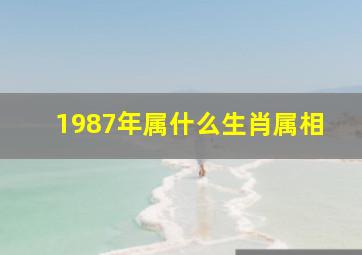 1987年属什么生肖属相